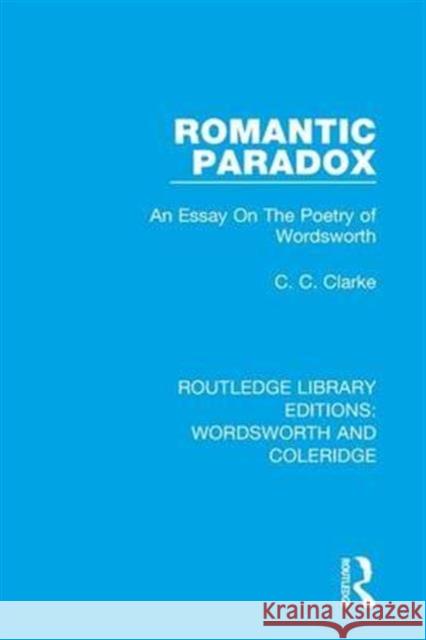 ROMANTIC PARADOX

An Essay On The Poetry of Wordsworth

C. C. Clarke

ROUTLEDGE LIBRARY EDITIONS: WORDSWORTH AND COLERIDGE

ROUTLEDGE